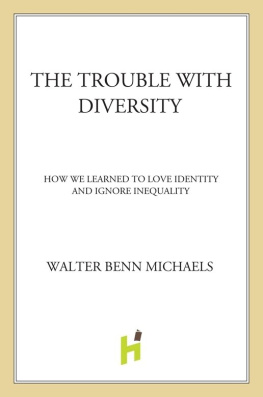 THE TROUBLE WITH DIVERSITY

HOW WE LEARNED TO LOVE IDENTITY AND IGNORE INEQUALITY

WALTER BENN MICHAELS